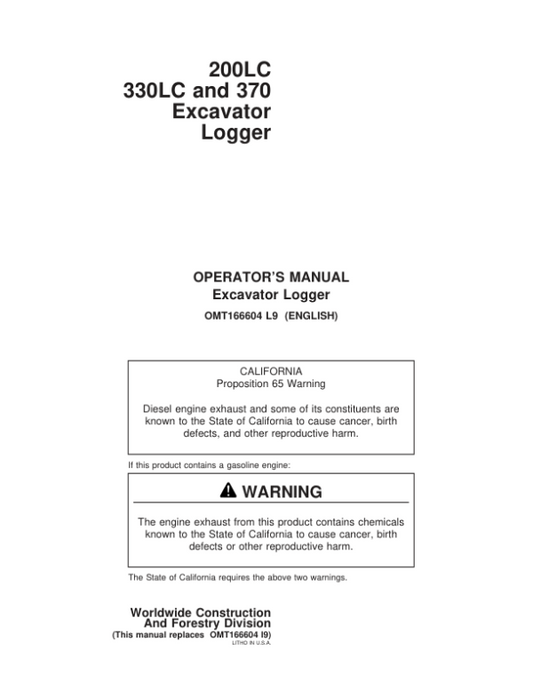 200LC
330LC and 370
Excavator
Logger

OPERATOR'S MANUAL
Excavator Logger
OMT166604 L9 (ENGLISH)

CALIFORNIA
Proposition 65 Warning

Diesel engine exhaust and some of its constituents are known to the State of California to cause cancer, birth defects, and other reproductive harm.

If this product contains a gasoline engine:

WARNING

The engine exhaust from this product contains chemicals known to the State of California to cause cancer, birth defects or other reproductive harm.

The State of California requires the above two warnings.

Worldwide Construction
And Forestry Division
(This manual replaces OMT166604 I9)
LITHO IN U.S.A.